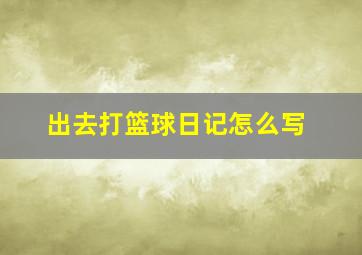 出去打篮球日记怎么写